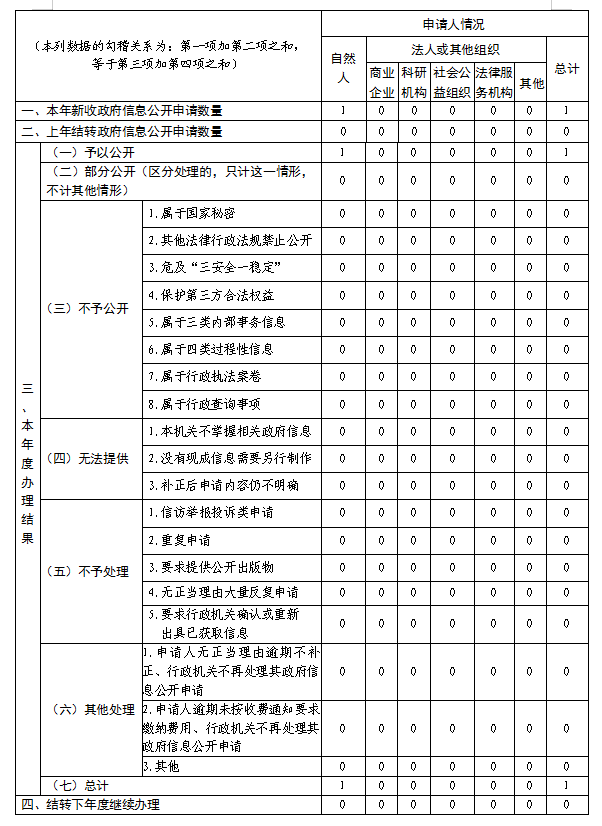 | （本列数据的勾稽关系为：第一项加第二项之和，等于第三项加第四项之和） | | | 申请人情况 | | | | | | |
|---|---|---|---|---|---|---|---|---|---|
| | | | 自然人 | 法人或其他组织 | | | | | 总计 |
| | | | | 商业企业 | 科研机构 | 社会公益组织 | 法律服务机构 | 其他 | |
| 一、本年新收政府信息公开申请数量 | | | 1 | 0 | 0 | 0 | 0 | 0 | 1 |
| 二、上年结转政府信息公开申请数量 | | | 0 | 0 | 0 | 0 | 0 | 0 | 0 |
| 三、本年度办理结果 | （一）予以公开 | | 1 | 0 | 0 | 0 | 0 | 0 | 1 |
| | （二）部分公开（区分处理的，只计这一情形，不计其他情形） | | 0 | 0 | 0 | 0 | 0 | 0 | 0 |
| | （三）不予公开 | 1.属于国家秘密 | 0 | 0 | 0 | 0 | 0 | 0 | 0 |
| | | 2.其他法律行政法规禁止公开 | 0 | 0 | 0 | 0 | 0 | 0 | 0 |
| | | 3.危及“三安全一稳定” | 0 | 0 | 0 | 0 | 0 | 0 | 0 |
| | | 4.保护第三方合法权益 | 0 | 0 | 0 | 0 | 0 | 0 | 0 |
| | | 5.属于三类内部事务信息 | 0 | 0 | 0 | 0 | 0 | 0 | 0 |
| | | 6.属于四类过程性信息 | 0 | 0 | 0 | 0 | 0 | 0 | 0 |
| | | 7.属于行政执法案卷 | 0 | 0 | 0 | 0 | 0 | 0 | 0 |
| | | 8.属于行政查询事项 | 0 | 0 | 0 | 0 | 0 | 0 | 0 |
| | （四）无法提供 | 1.本机关不掌握相关政府信息 | 0 | 0 | 0 | 0 | 0 | 0 | 0 |
| | | 2.没有现成信息需要另行制作 | 0 | 0 | 0 | 0 | 0 | 0 | 0 |
| | | 3.补正后申请内容仍不明确 | 0 | 0 | 0 | 0 | 0 | 0 | 0 |
| | （五）不予处理 | 1.信访举报投诉类申请 | 0 | 0 | 0 | 0 | 0 | 0 | 0 |
| | | 2.重复申请 | 0 | 0 | 0 | 0 | 0 | 0 | 0 |
| | | 3.要求提供公开出版物 | 0 | 0 | 0 | 0 | 0 | 0 | 0 |
| | | 4.无正当理由大量反复申请 | 0 | 0 | 0 | 0 | 0 | 0 | 0 |
| | | 5.要求行政机关确认或重新出具已获取信息 | 0 | 0 | 0 | 0 | 0 | 0 | 0 |
| | （六）其他处理 | 1.申请人无正当理由逾期不补正、行政机关不再处理其政府信息公开申请 | 0 | 0 | 0 | 0 | 0 | 0 | 0 |
| | | 2.申请人逾期未按收费通知要求缴纳费用、行政机关不再处理其政府信息公开申请 | 0 | 0 | 0 | 0 | 0 | 0 | 0 |
| | | 3.其他 | 0 | 0 | 0 | 0 | 0 | 0 | 0 |
| | （七）总计 | | 1 | 0 | 0 | 0 | 0 | 0 | 1 |
| 四、结转下年度继续办理 | | | 0 | 0 | 0 | 0 | 0 | 0 | 0 |